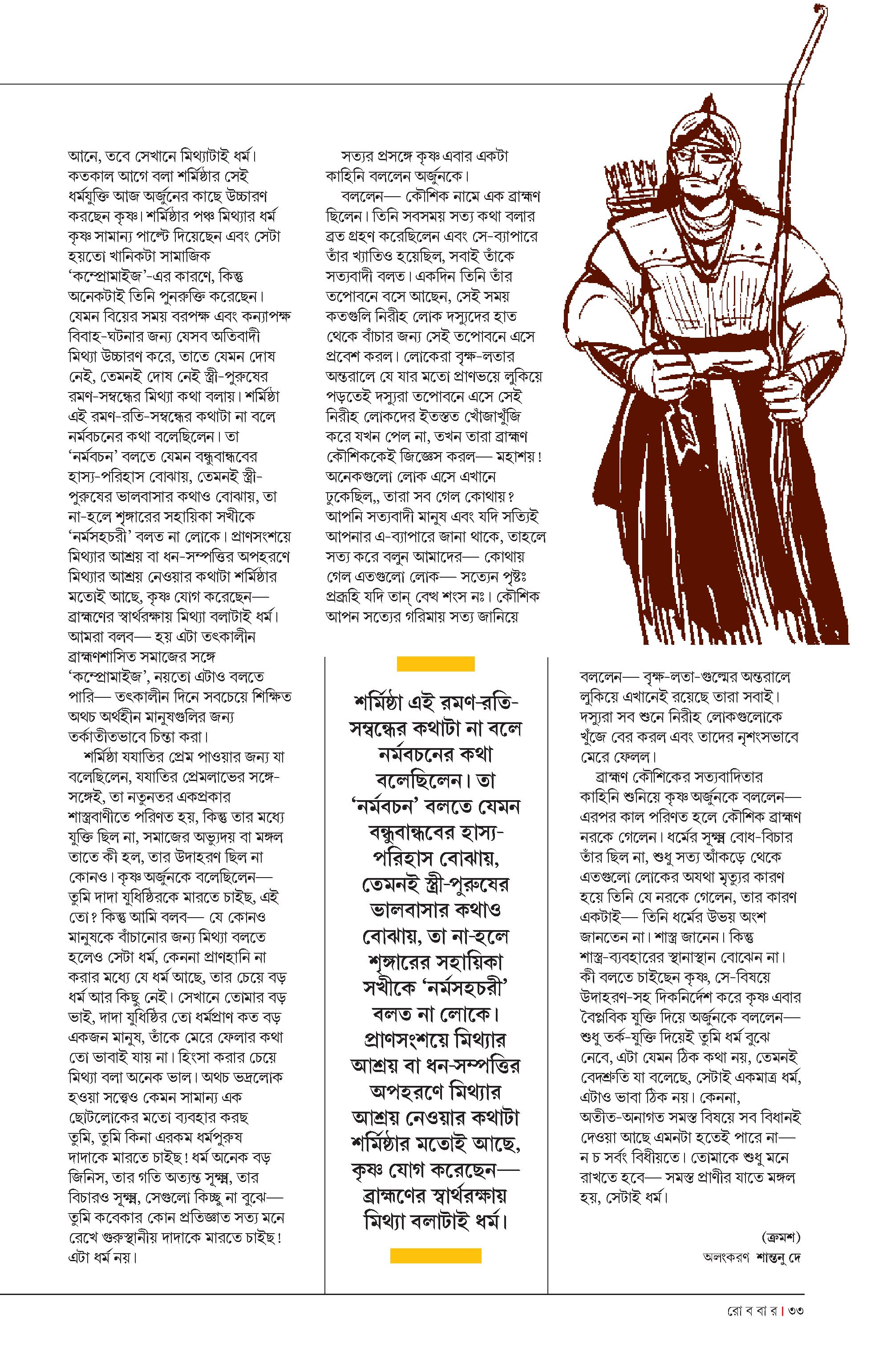 আনে, তবে সেখানে মিথ্যাটাই ধর্ম। কতকাল আগে বলা শর্মিষ্ঠার সেই ধর্মযুক্তি আজ অর্জুনের কাছে উচ্চারণ করছেন কৃষ্ণ। শর্মিষ্ঠার পঞ্চ মিথ্যার ধর্ম কৃষ্ণ সামান্য পাল্টে দিয়েছেন এবং সেটা হয়তো খানিকটা সামাজিক 'কম্প্রোমাইজ'-এর কারণে, কিন্তু অনেকটাই তিনি পুনরুক্তি করেছেন। যেমন বিয়ের সময় বরপক্ষ এবং কন্যাপক্ষ বিবাহ-ঘটনার জন্য যেসব অতিবাদী মিথ্যা উচ্চারণ করে, তাতে যেমন দোষ নেই, তেমনই দোষ নেই স্ত্রী-পুরুষের রমণ-সম্বন্ধের মিথ্যা কথা বলায়। শর্মিষ্ঠা এই রমণ-রতি-সম্বন্ধের কথাটা না বলে নর্মবচনের কথা বলেছিলেন। তা 'নর্মবচন' বলতে যেমন বন্ধুবান্ধবের হাস্য-পরিহাস বোঝায়, তেমনই স্ত্রী-পুরুষের ভালবাসার কথাও বোঝায়, তা না-হলে শৃঙ্গারের সহায়িকা সখীকে 'নর্মসহচরী' বলত না লোকে। প্রাণসংশয়ে মিথ্যার আশ্রয় বা ধন-সম্পত্তির অপহরণে মিথ্যার আশ্রয় নেওয়ার কথাটা শর্মিষ্ঠার মতোই আছে, কৃষ্ণ যোগ করেছেন— ব্রাহ্মণের স্বার্থরক্ষায় মিথ্যা বলাটাই ধর্ম। আমরা বলব— হয় এটা তৎকালীন ব্রাহ্মণশাসিত সমাজের সঙ্গে 'কম্প্রোমাইজ', নয়তো এটাও বলতে পারি— তৎকালীন দিনে সবচেয়ে শিক্ষিত অথচ অর্থহীন মানুষগুলির জন্য তর্কাতীতভাবে চিন্তা করা।

শর্মিষ্ঠা যযাতির প্রেম পাওয়ার জন্য যা বলেছিলেন, যযাতির প্রেমলাভের সঙ্গে-সঙ্গেই, তা নতুনতর একপ্রকার শাস্ত্রবাণীতে পরিণত হয়, কিন্তু তার মধ্যে যুক্তি ছিল না, সমাজের অভ্যুদয় বা মঙ্গল তাতে কী হল, তার উদাহরণ ছিল না কোনও। কৃষ্ণ অর্জুনকে বলেছিলেন— তুমি দাদা যুধিষ্ঠিরকে মারতে চাইছ, এই তো? কিন্তু আমি বলব— যে কোনও মানুষকে বাঁচানোর জন্য মিথ্যা বলতে হলেও সেটা ধর্ম, কেননা প্রাণহানি না করার মধ্যে যে ধর্ম আছে, তার চেয়ে বড় ধর্ম আর কিছু নেই। সেখানে তোমার বড় ভাই, দাদা যুধিষ্ঠির তো ধর্মপ্রাণ কত বড় একজন মানুষ, তাঁকে মেরে ফেলার কথা তো ভাবাই যায় না। হিংসা করার চেয়ে মিথ্যা বলা অনেক ভাল। অথচ ভদ্রলোক হওয়া সত্ত্বেও কেমন সামান্য এক ছোটলোকের মতো ব্যবহার করছ তুমি, তুমি কিনা এরকম ধর্মপুরুষ দাদাকে মারতে চাইছ! ধর্ম অনেক বড় জিনিস, তার গতি অত্যন্ত সূক্ষ্ম, তার বিচারও সূক্ষ্ম, সেগুলো কিচ্ছু না বুঝে— তুমি কবেকার কোন প্রতিজ্ঞাত সত্য মনে রেখে গুরুস্থানীয় দাদাকে মারতে চাইছ! এটা ধর্ম নয়।

সত্যর প্রসঙ্গে কৃষ্ণ এবার একটা কাহিনি বললেন অর্জুনকে।

বললেন— কৌশিক নামে এক ব্রাহ্মণ ছিলেন। তিনি সবসময় সত্য কথা বলার ব্রত গ্রহণ করেছিলেন এবং সে-ব্যাপারে তাঁর খ্যাতিও হয়েছিল, সবাই তাঁকে সত্যবাদী বলত। একদিন তিনি তাঁর তপোবনে বসে আছেন, সেই সময় কতগুলি নিরীহ লোক দস্যুদের হাত থেকে বাঁচার জন্য সেই তপোবনে এসে প্রবেশ করল। লোকেরা বৃক্ষ-লতার অন্তরালে যে যার মতো প্রাণভয়ে লুকিয়ে পড়তেই দস্যুরা তপোবনে এসে সেই নিরীহ লোকদের ইতস্তত খোঁজাখুঁজি করে যখন পেল না, তখন তারা ব্রাহ্মণ কৌশিককেই জিজ্ঞেস করল— মহাশয়! অনেকগুলো লোক এসে এখানে ঢুকেছিল,, তারা সব গেল কোথায়? আপনি সত্যবাদী মানুষ এবং যদি সত্যিই আপনার এ-ব্যাপারে জানা থাকে, তাহলে সত্য করে বলুন আমাদের— কোথায় গেল এতগুলো লোক— সত্যেন পৃষ্টঃ প্রব্রূহি যদি তান্ বেত্থ শংস নঃ। কৌশিক আপন সত্যের গরিমায় সত্য জানিয়ে

শর্মিষ্ঠা এই রমণ-রতি-সম্বন্ধের কথাটা না বলে নর্মবচনের কথা বলেছিলেন। তা 'নর্মবচন' বলতে যেমন বন্ধুবান্ধবের হাস্য-পরিহাস বোঝায়, তেমনই স্ত্রী-পুরুষের ভালবাসার কথাও বোঝায়, তা না-হলে শৃঙ্গারের সহায়িকা সখীকে 'নর্মসহচরী' বলত না লোকে। প্রাণসংশয়ে মিথ্যার আশ্রয় বা ধন-সম্পত্তির অপহরণে মিথ্যার আশ্রয় নেওয়ার কথাটা শর্মিষ্ঠার মতোই আছে, কৃষ্ণ যোগ করেছেন— ব্রাহ্মণের স্বার্থরক্ষায় মিথ্যা বলাটাই ধর্ম।

বললেন— বৃক্ষ-লতা-গুল্মের অন্তরালে লুকিয়ে এখানেই রয়েছে তারা সবাই। দস্যুরা সব শুনে নিরীহ লোকগুলোকে খুঁজে বের করল এবং তাদের নৃশংসভাবে মেরে ফেলল।

ব্রাহ্মণ কৌশিকের সত্যবাদিতার কাহিনি শুনিয়ে কৃষ্ণ অর্জুনকে বললেন— এরপর কাল পরিণত হলে কৌশিক ব্রাহ্মণ নরকে গেলেন। ধর্মের সূক্ষ্ম বোধ-বিচার তাঁর ছিল না, শুধু সত্য আঁকড়ে থেকে এতগুলো লোকের অযথা মৃত্যুর কারণ হয়ে তিনি যে নরকে গেলেন, তার কারণ একটাই— তিনি ধর্মের উভয় অংশ জানতেন না। শাস্ত্র জানেন। কিন্তু শাস্ত্র-ব্যবহারের স্থানাস্থান বোঝেন না। কী বলতে চাইছেন কৃষ্ণ, সে-বিষয়ে উদাহরণ-সহ দিকনির্দেশ করে কৃষ্ণ এবার বৈপ্লবিক যুক্তি দিয়ে অর্জুনকে বললেন— শুধু তর্ক-যুক্তি দিয়েই তুমি ধর্ম বুঝে নেবে, এটা যেমন ঠিক কথা নয়, তেমনই বেদশ্রুতি যা বলেছে, সেটাই একমাত্র ধর্ম, এটাও ভাবা ঠিক নয়। কেননা, অতীত-অনাগত সমস্ত বিষয়ে সব বিধানই দেওয়া আছে এমনটা হতেই পারে না— ন চ সর্বং বিধীয়তে। তোমাকে শুধু মনে রাখতে হবে— সমস্ত প্রাণীর যাতে মঙ্গল হয়, সেটাই ধর্ম।

(ক্রমশ)

অলংকরণ শান্তনু দে

রো ব বা র | ৩৩